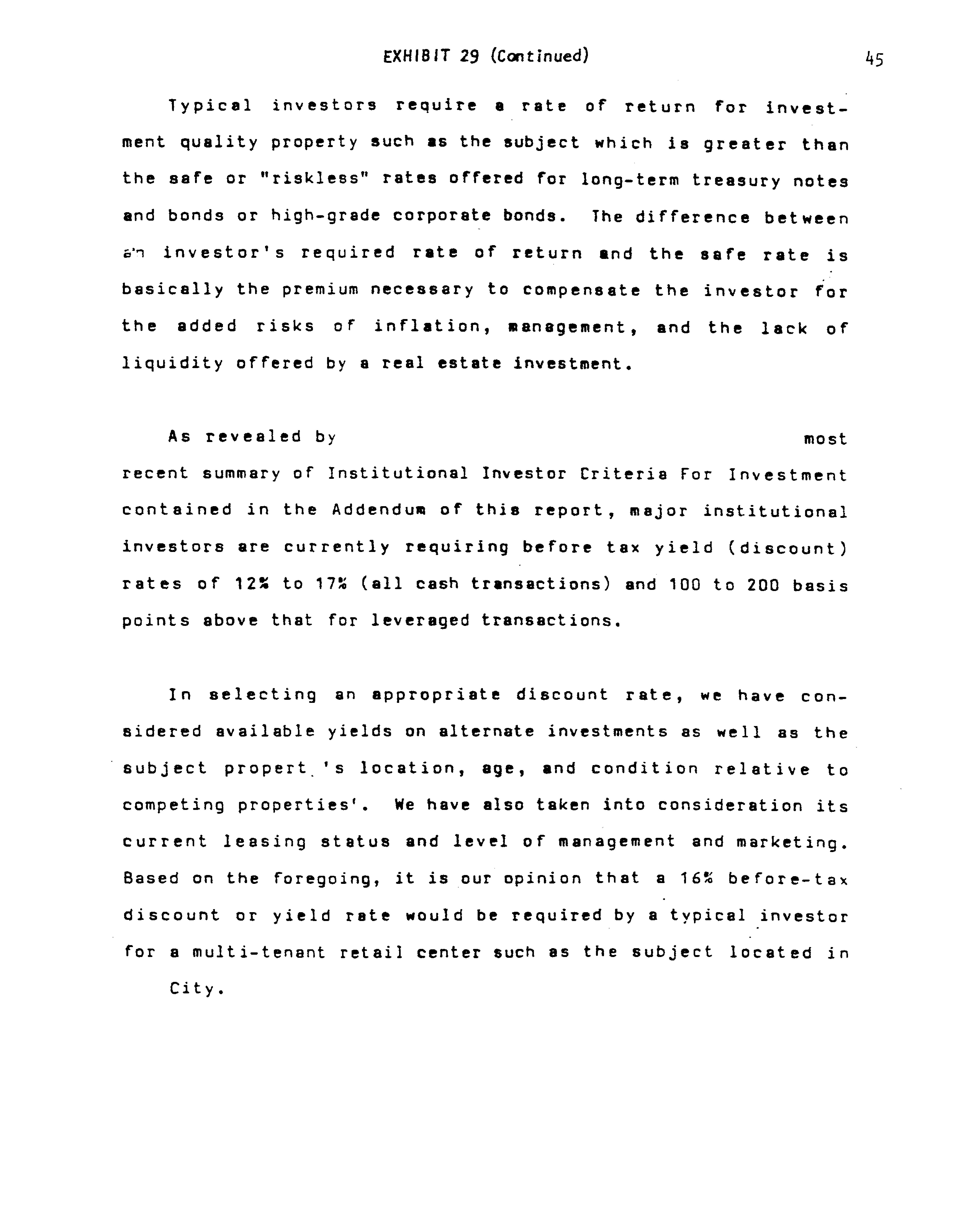 EXHIBIT 29 (Continued)

45

Typical investors require a rate of return for investment quality property such as the subject which is greater than the safe or "riskless" rates offered for long-term treasury notes and bonds or high-grade corporate bonds. The difference between an investor's required rate of return and the safe rate is basically the premium necessary to compensate the investor for the added risks of inflation, management, and the lack of liquidity offered by a real estate investment.

As revealed by most recent summary of Institutional Investor Criteria For Investment contained in the Addendum of this report, major institutional investors are currently requiring before tax yield (discount) rates of 12% to 17% (all cash transactions) and 100 to 200 basis points above that for leveraged transactions.

In selecting an appropriate discount rate, we have considered available yields on alternate investments as well as the subject propert 's location, age, and condition relative to competing properties'. We have also taken into consideration its current leasing status and level of management and marketing. Based on the foregoing, it is our opinion that a 16% before-tax discount or yield rate would be required by a typical investor for a multi-tenant retail center such as the subject located in City.